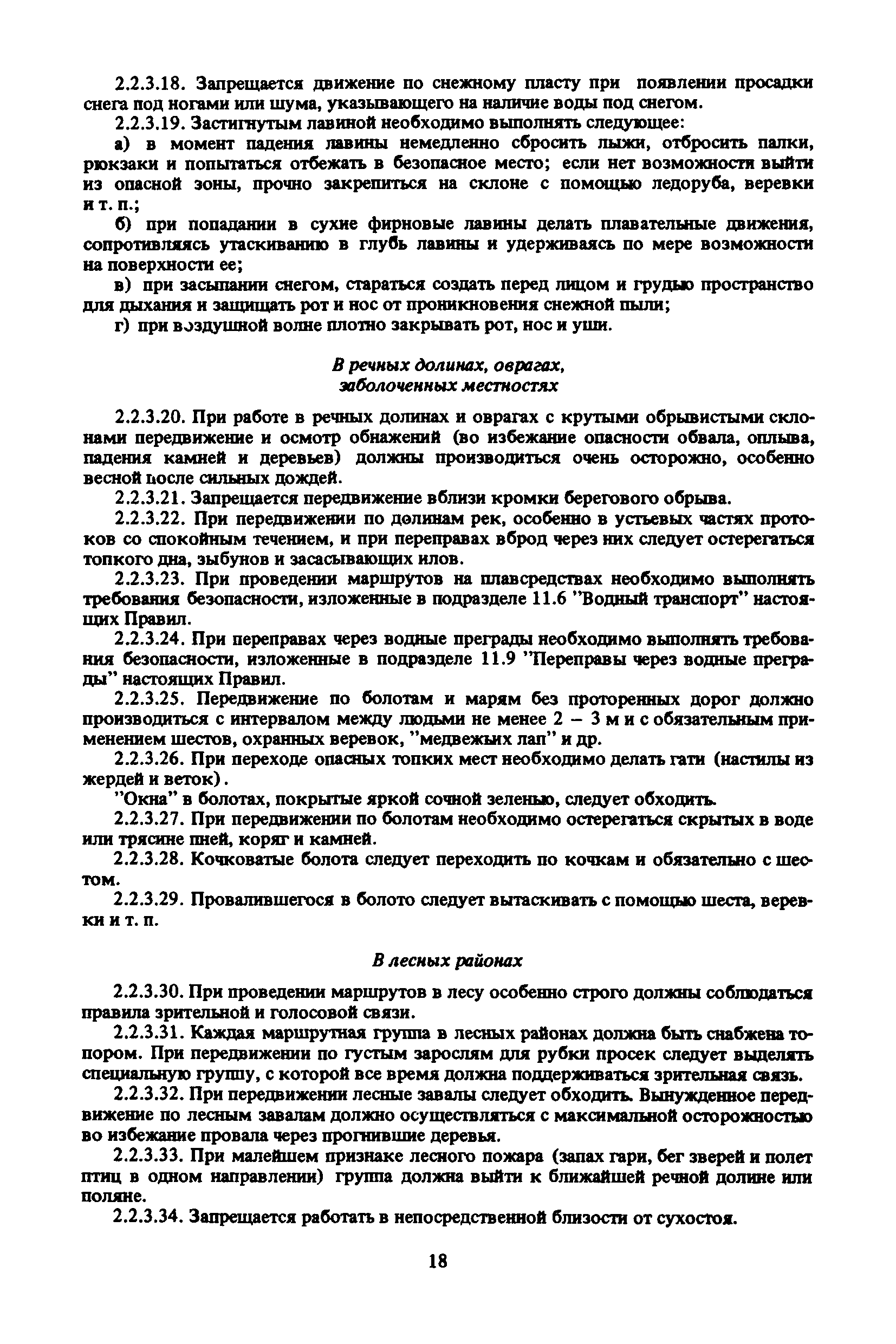 2.2.3.18. Запрещается движение по снежному пласту при появлении просадки снега под ногами или шума, указывающего на наличие воды под снегом.

2.2.3.19. Застигнутым лавиной необходимо выполнять следующее:

а) в момент падения лавины немедленно сбросить лыжи, отбросить палки, рюкзаки и попытаться отбежать в безопасное место; если нет возможности выйти из опасной зоны, прочно закрепиться на склоне с помощью ледоруба, веревки и т. п.;

б) при попадании в сухие фирновые лавины делать плавательные движения, сопротивляясь утаскиванию в глубь лавины и удерживаясь по мере возможности на поверхности ее;

в) при засыпании снегом, стараться создать перед лицом и грудью пространство для дыхания и защищать рот и нос от проникновения снежной пыли;

г) при воздушной волне плотно закрывать рот, нос и уши.

В речных долинах, оврагах, заболоченных местностях

2.2.3.20. При работе в речных долинах и оврагах с крутыми обрывистыми склонами передвижение и осмотр обнажений (во избежание опасности обвала, оплыва, падения камней и деревьев) должны производиться очень осторожно, особенно весной после сильных дождей.

2.2.3.21. Запрещается передвижение вблизи кромки берегового обрыва.

2.2.3.22. При передвижении по долинам рек, особенно в устьевых частях протоков со спокойным течением, и при переправах вброд через них следует остерегаться топкого дна, зыбунов и засасывающих илов.

2.2.3.23. При проведении маршрутов на плавсредствах необходимо выполнять требования безопасности, изложенные в подразделе 11.6 "Водный транспорт" настоящих Правил.

2.2.3.24. При переправах через водные преграды необходимо выполнять требования безопасности, изложенные в подразделе 11.9 "Переправы через водные преграды" настоящих Правил.

2.2.3.25. Передвижение по болотам и марям без проторенных дорог должно производиться с интервалом между людьми не менее 2 – 3 м и с обязательным применением шестов, охранных веревок, "медвежьих лап" и др.

2.2.3.26. При переходе опасных топких мест необходимо делать гати (настилы из жердей и веток).

"Окна" в болотах, покрытые яркой сочной зеленью, следует обходить.

2.2.3.27. При передвижении по болотам необходимо остерегаться скрытых в воде или трясине пней, коряг и камней.

2.2.3.28. Кочковатые болота следует переходить по кочкам и обязательно с шестом.

2.2.3.29. Провалившегося в болото следует вытаскивать с помощью шеста, веревки и т. п.

В лесных районах

2.2.3.30. При проведении маршрутов в лесу особенно строго должны соблюдаться правила зрительной и голосовой связи.

2.2.3.31. Каждая маршрутная группа в лесных районах должна быть снабжена топором. При передвижении по густым зарослям для рубки просек следует выделять специальную группу, с которой все время должна поддерживаться зрительная связь.

2.2.3.32. При передвижении лесные завалы следует обходить. Вынужденное передвижение по лесным завалам должно осуществляться с максимальной осторожностью во избежание провала через прогнившие деревья.

2.2.3.33. При малейшем признаке лесного пожара (запах гари, бег зверей и полет птиц в одном направлении) группа должна выйти к ближайшей речной долине или поляне.

2.2.3.34. Запрещается работать в непосредственной близости от сухостоя.

18